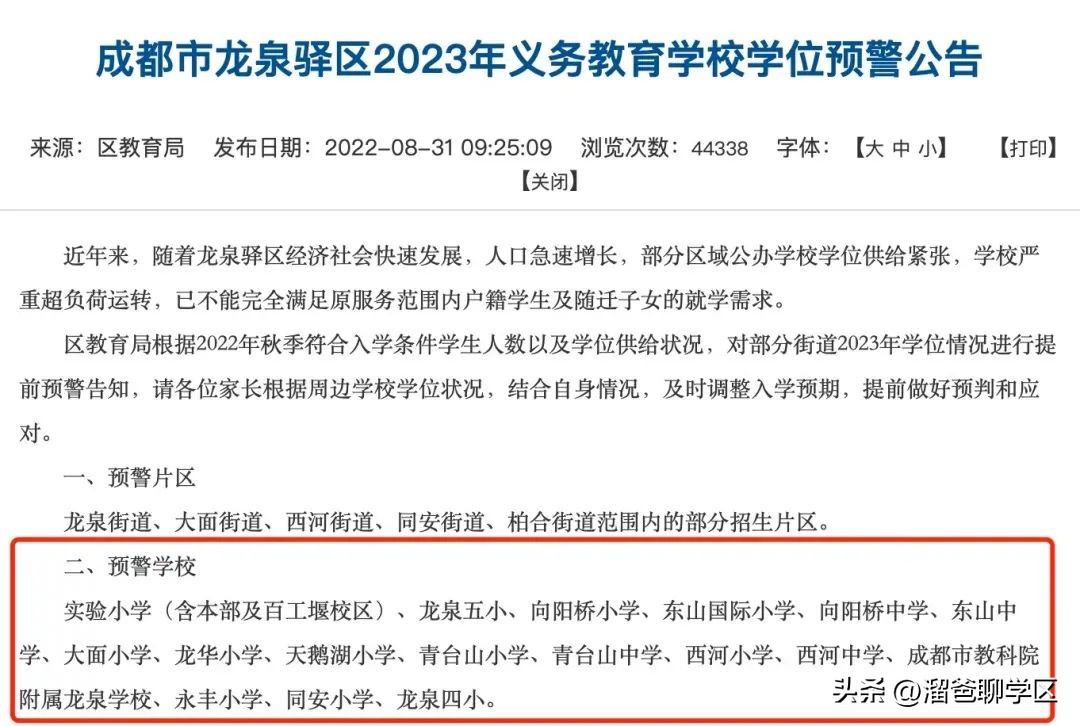 成都市龙泉驿区2023年义务教育学校学位预警公告

来源：区教育局　发布日期：2022-08-31 09:25:09　浏览次数：44338　字体：【大 中 小】　【打印】【关闭】

近年来，随着龙泉驿区经济社会快速发展，人口急速增长，部分区域公办学校学位供给紧张，学校严重超负荷运转，已不能完全满足原服务范围内户籍学生及随迁子女的就学需求。

区教育局根据2022年秋季符合入学条件学生人数以及学位供给状况，对部分街道2023年学位情况进行提前预警告知，请各位家长根据周边学校学位状况，结合自身情况，及时调整入学预期，提前做好预判和应对。

一、预警片区

龙泉街道、大面街道、西河街道、同安街道、柏合街道范围内的部分招生片区。

二、预警学校

实验小学（含本部及百工堰校区）、龙泉五小、向阳桥小学、东山国际小学、向阳桥中学、东山中学、大面小学、龙华小学、天鹅湖小学、青台山小学、青台山中学、西河小学、西河中学、成都市教科院附属龙泉学校、永丰小学、同安小学、龙泉四小。

头条 @溜爸聊学区